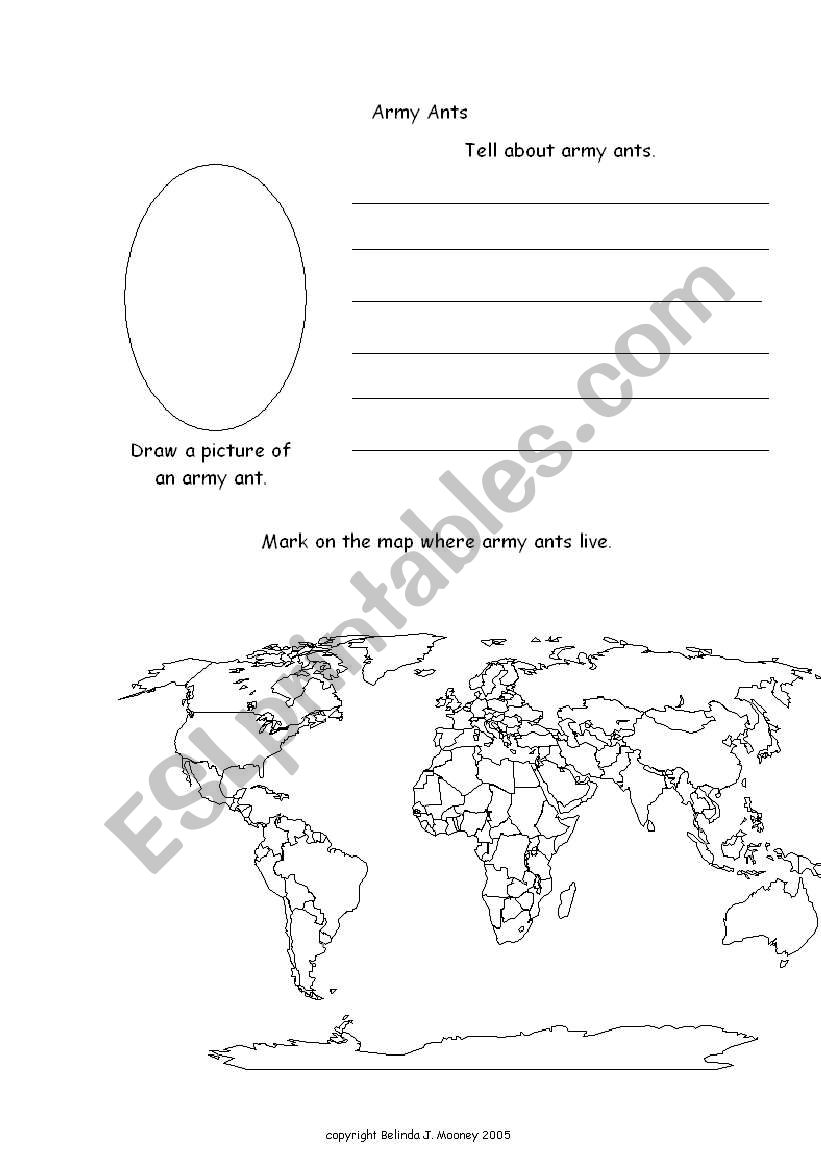 Army Ants

Tell about army ants.

Draw a picture of an army ant.

Mark on the map where army ants live.

ESLprintables.com

copyright Belinda J. Mooney 2005